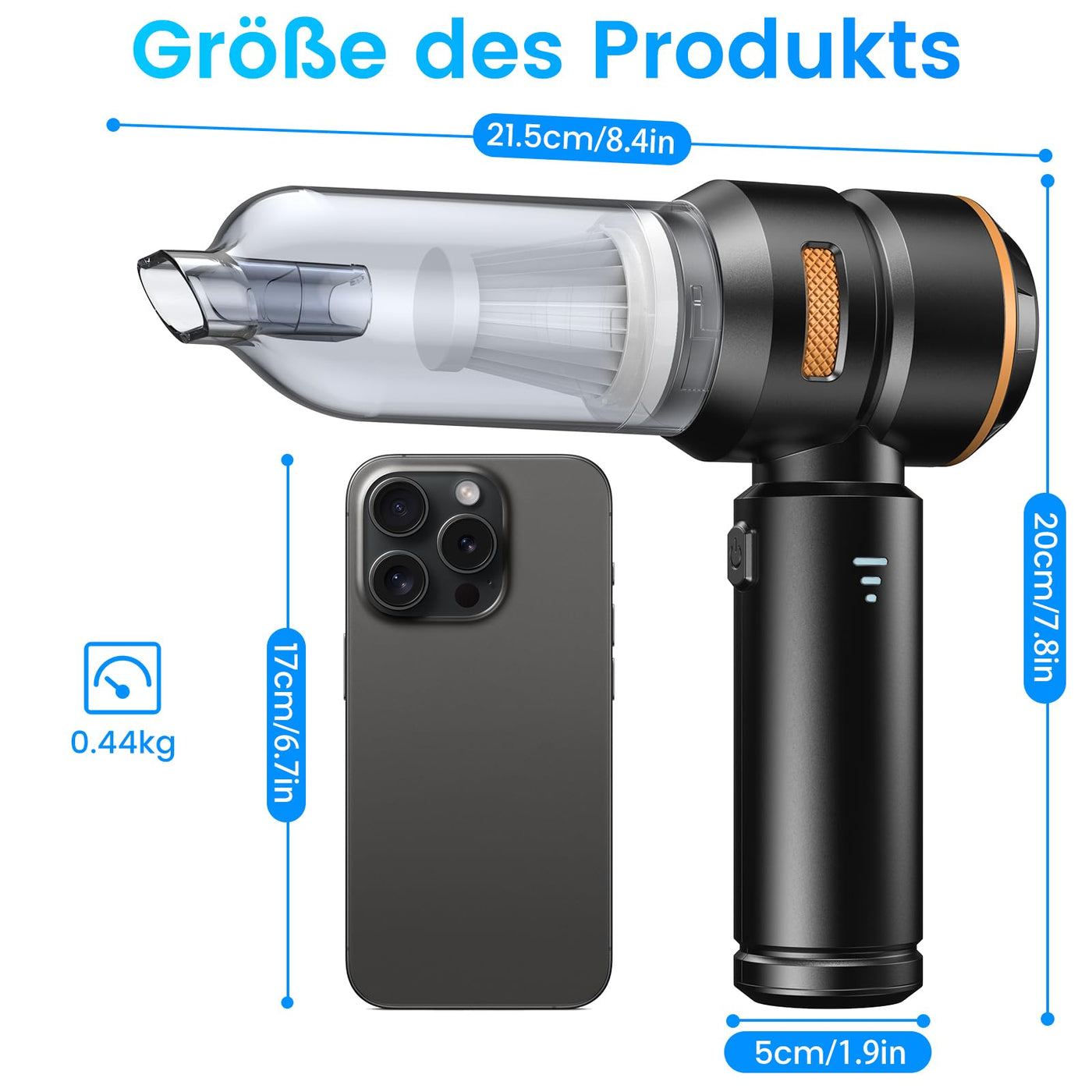 Größe des Produkts

21.5cm/8.4in

20cm/7.8in

17cm/6.7in

0.44kg

5cm/1.9in